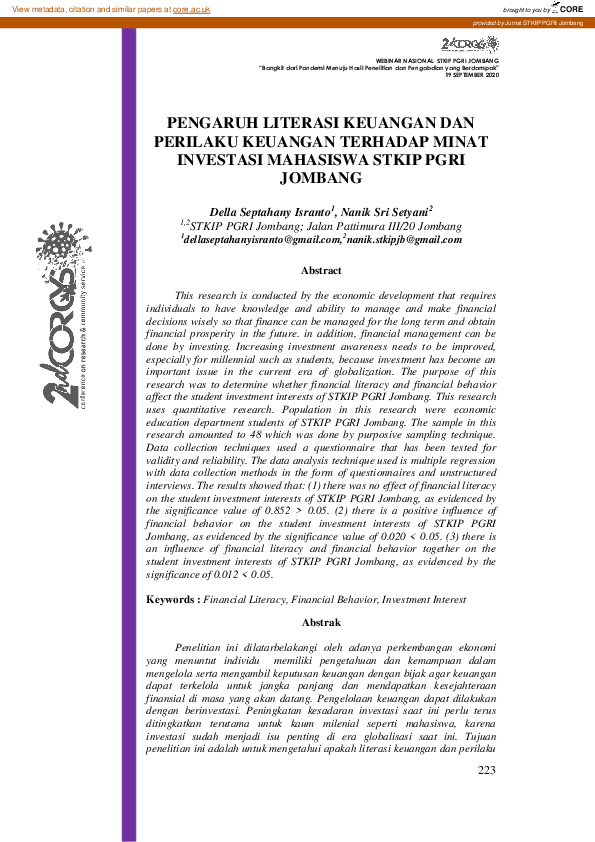 View metadata, citation and similar papers at core.ac.uk

brought to you by CORE

provided by Jurnal STKIP PGRI Jombang

2ndCORCYS

WEBINAR NASIONAL STKIP PGRI JOMBANG
"Bangkit dari Pandemi Menuju Hasil Penelitian dan Pengabdian yang Berdampak"
19 SEPTEMBER 2020

2ndCORCYS conference on research & community service

PENGARUH LITERASI KEUANGAN DAN PERILAKU KEUANGAN TERHADAP MINAT INVESTASI MAHASISWA STKIP PGRI JOMBANG

Della Septahany Isranto$^1$, Nanik Sri Setyani$^2$
$^{1,2}$STKIP PGRI Jombang; Jalan Pattimura III/20 Jombang
$^1$dellaseptahanyisranto@gmail.com,$^2$nanik.stkipjb@gmail.com

Abstract

This research is conducted by the economic development that requires individuals to have knowledge and ability to manage and make financial decisions wisely so that finance can be managed for the long term and obtain financial prosperity in the future. in addition, financial management can be done by investing. Increasing investment awareness needs to be improved, especially for millennial such as students, because investment has become an important issue in the current era of globalization. The purpose of this research was to determine whether financial literacy and financial behavior affect the student investment interests of STKIP PGRI Jombang. This research uses quantitative research. Population in this research were economic education department students of STKIP PGRI Jombang. The sample in this research amounted to 48 which was done by purposive sampling technique. Data collection techniques used a questionnaire that has been tested for validity and reliability. The data analysis technique used is multiple regression with data collection methods in the form of questionnaires and unstructured interviews. The results showed that: (1) there was no effect of financial literacy on the student investment interests of STKIP PGRI Jombang, as evidenced by the significance value of 0.852 > 0.05. (2) there is a positive influence of financial behavior on the student investment interests of STKIP PGRI Jombang, as evidenced by the significance value of 0.020 < 0.05. (3) there is an influence of financial literacy and financial behavior together on the student investment interests of STKIP PGRI Jombang, as evidenced by the significance of 0.012 < 0.05.

Keywords : Financial Literacy, Financial Behavior, Investment Interest

Abstrak

Penelitian ini dilatarbelakangi oleh adanya perkembangan ekonomi yang menuntut individu memiliki pengetahuan dan kemampuan dalam mengelola serta mengambil keputusan keuangan dengan bijak agar keuangan dapat terkelola untuk jangka panjang dan mendapatkan kesejahteraan finansial di masa yang akan datang. Pengelolaan keuangan dapat dilakukan dengan berinvestasi. Peningkatan kesadaran investasi saat ini perlu terus ditingkatkan terutama untuk kaum milenial seperti mahasiswa, karena investasi sudah menjadi isu penting di era globalisasi saat ini. Tujuan penelitian ini adalah untuk mengetahui apakah literasi keuangan dan perilaku

223